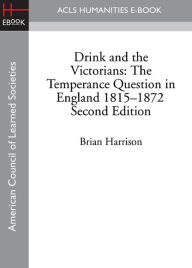 H
EBOOK

ACLS HUMANITIES E-BOOK

American Council of Learned Societies

Drink and the Victorians: The Temperance Question in England 1815–1872 Second Edition

Brian Harrison